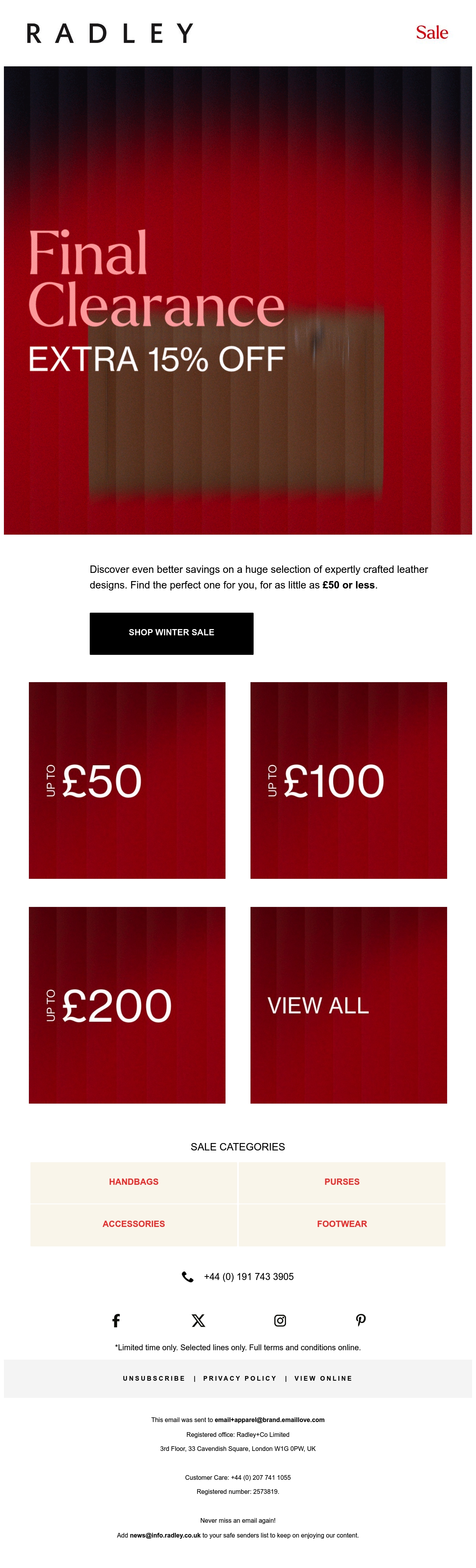 RADLEY

Sale

Final Clearance

EXTRA 15% OFF

Discover even better savings on a huge selection of expertly crafted leather designs. Find the perfect one for you, for as little as £50 or less.

SHOP WINTER SALE

UP TO £50

UP TO £100

UP TO £200

VIEW ALL

SALE CATEGORIES

HANDBAGS

PURSES

ACCESSORIES

FOOTWEAR

+44 (0) 191 743 3905

*Limited time only. Selected lines only. Full terms and conditions online.

UNSUBSCRIBE | PRIVACY POLICY | VIEW ONLINE

This email was sent to email+apparel@brand.emaillove.com

Registered office: Radley+Co Limited

3rd Floor, 33 Cavendish Square, London W1G 0PW, UK

Customer Care: +44 (0) 207 741 1055

Registered number: 2573819.

Never miss an email again!

Add news@info.radley.co.uk to your safe senders list to keep on enjoying our content.